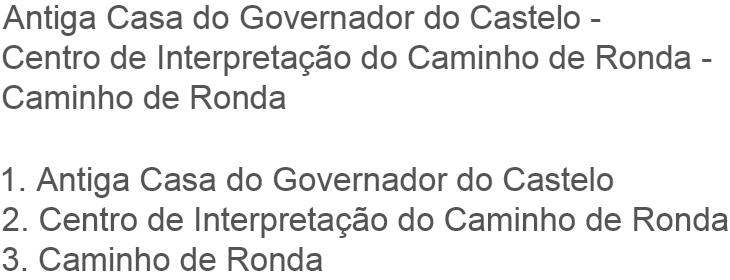 Antiga Casa do Governador do Castelo - Centro de Interpretação do Caminho de Ronda - Caminho de Ronda

1. Antiga Casa do Governador do Castelo
2. Centro de Interpretação do Caminho de Ronda
3. Caminho de Ronda